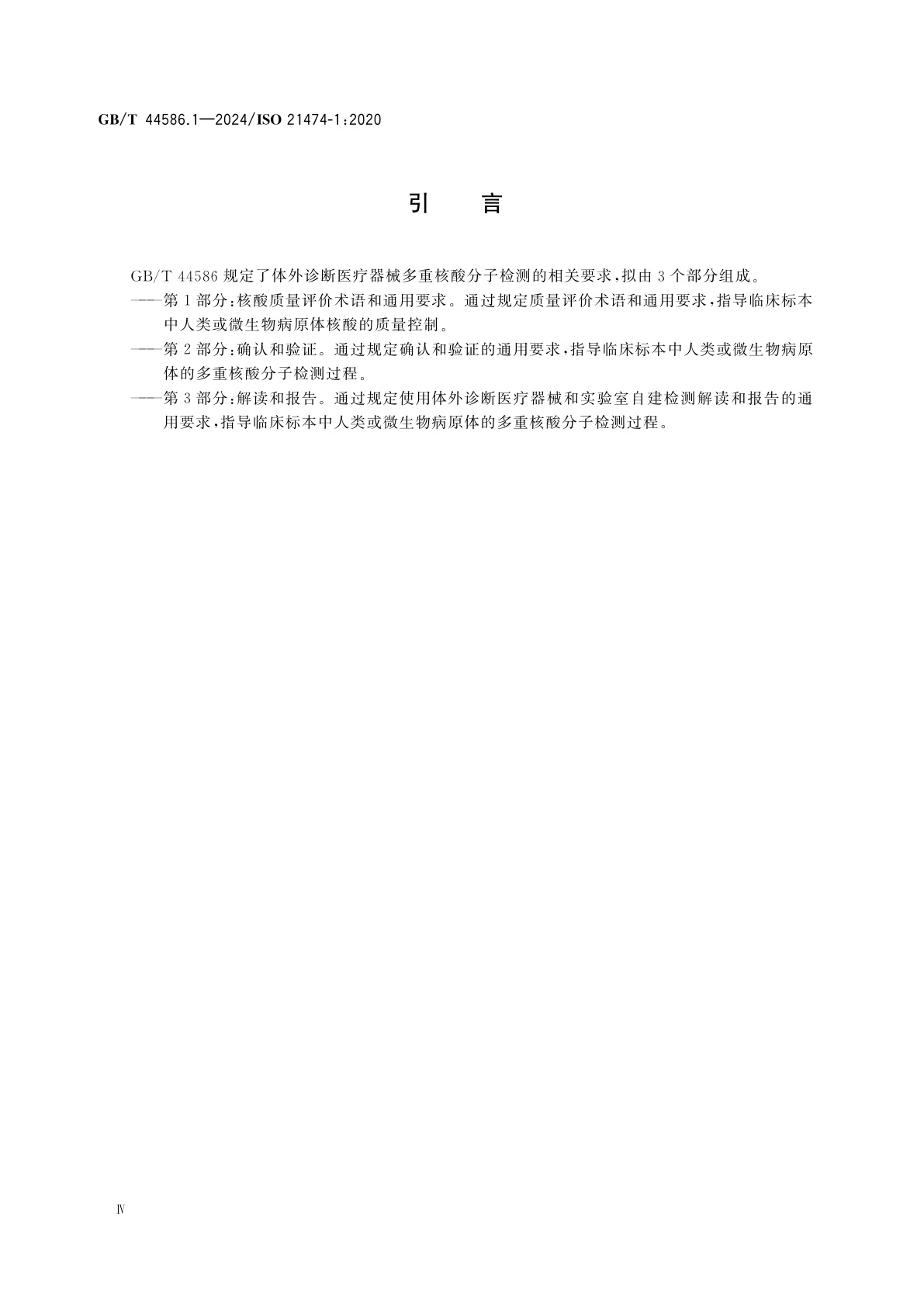 GB/T 44586.1—2024/ISO 21474-1:2020

引　言

GB/T 44586 规定了体外诊断医疗器械多重核酸分子检测的相关要求，拟由 3 个部分组成。

——第 1 部分：核酸质量评价术语和通用要求。通过规定质量评价术语和通用要求，指导临床标本中人类或微生物病原体核酸的质量控制。

——第 2 部分：确认和验证。通过规定确认和验证的通用要求，指导临床标本中人类或微生物病原体的多重核酸分子检测过程。

——第 3 部分：解读和报告。通过规定使用体外诊断医疗器械和实验室自建检测解读和报告的通用要求，指导临床标本中人类或微生物病原体的多重核酸分子检测过程。

Ⅳ